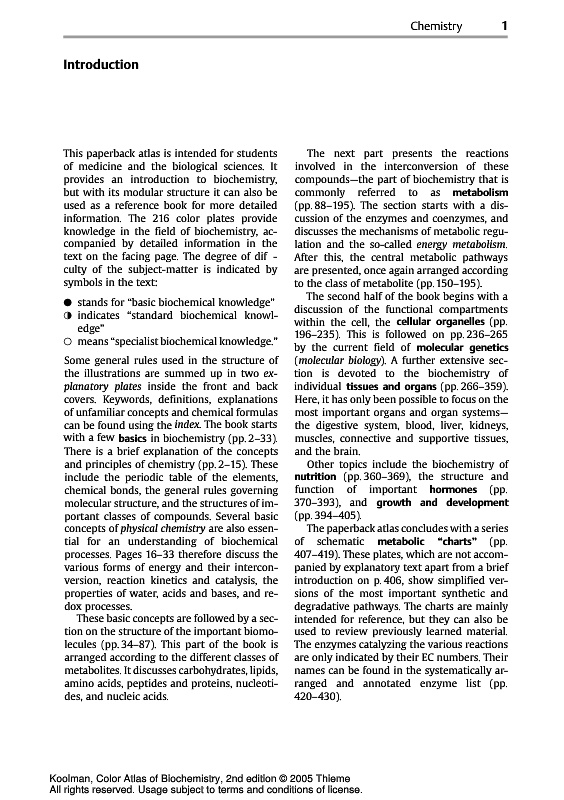 Chemistry 1

Introduction

This paperback atlas is intended for students of medicine and the biological sciences. It provides an introduction to biochemistry, but with its modular structure it can also be used as a reference book for more detailed information. The 216 color plates provide knowledge in the field of biochemistry, accompanied by detailed information in the text on the facing page. The degree of dif - culty of the subject-matter is indicated by symbols in the text:

● stands for "basic biochemical knowledge"
◑ indicates "standard biochemical knowledge"
○ means "specialist biochemical knowledge."

Some general rules used in the structure of the illustrations are summed up in two explanatory plates inside the front and back covers. Keywords, definitions, explanations of unfamiliar concepts and chemical formulas can be found using the index. The book starts with a few basics in biochemistry (pp. 2–33). There is a brief explanation of the concepts and principles of chemistry (pp. 2–15). These include the periodic table of the elements, chemical bonds, the general rules governing molecular structure, and the structures of important classes of compounds. Several basic concepts of physical chemistry are also essential for an understanding of biochemical processes. Pages 16–33 therefore discuss the various forms of energy and their interconversion, reaction kinetics and catalysis, the properties of water, acids and bases, and redox processes.

These basic concepts are followed by a section on the structure of the important biomolecules (pp. 34–87). This part of the book is arranged according to the different classes of metabolites. It discusses carbohydrates, lipids, amino acids, peptides and proteins, nucleotides, and nucleic acids.

The next part presents the reactions involved in the interconversion of these compounds—the part of biochemistry that is commonly referred to as metabolism (pp. 88–195). The section starts with a discussion of the enzymes and coenzymes, and discusses the mechanisms of metabolic regulation and the so-called energy metabolism. After this, the central metabolic pathways are presented, once again arranged according to the class of metabolite (pp. 150–195).

The second half of the book begins with a discussion of the functional compartments within the cell, the cellular organelles (pp. 196–235). This is followed on pp. 236–265 by the current field of molecular genetics (molecular biology). A further extensive section is devoted to the biochemistry of individual tissues and organs (pp. 266–359). Here, it has only been possible to focus on the most important organs and organ systems—the digestive system, blood, liver, kidneys, muscles, connective and supportive tissues, and the brain.

Other topics include the biochemistry of nutrition (pp. 360–369), the structure and function of important hormones (pp. 370–393), and growth and development (pp. 394–405).

The paperback atlas concludes with a series of schematic metabolic "charts" (pp. 407–419). These plates, which are not accompanied by explanatory text apart from a brief introduction on p. 406, show simplified versions of the most important synthetic and degradative pathways. The charts are mainly intended for reference, but they can also be used to review previously learned material. The enzymes catalyzing the various reactions are only indicated by their EC numbers. Their names can be found in the systematically arranged and annotated enzyme list (pp. 420–430).

Koolman, Color Atlas of Biochemistry, 2nd edition © 2005 Thieme
All rights reserved. Usage subject to terms and conditions of license.